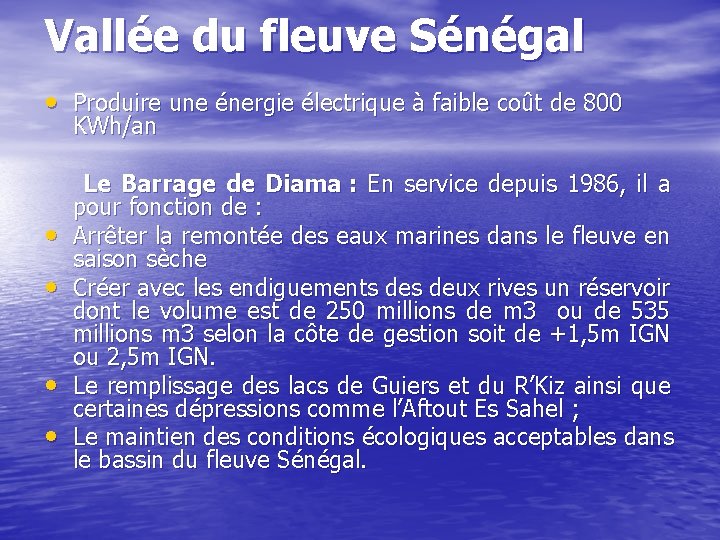 Vallée du fleuve Sénégal

• Produire une énergie électrique à faible coût de 800 KWh/an

Le Barrage de Diama : En service depuis 1986, il a pour fonction de :

• Arrêter la remontée des eaux marines dans le fleuve en saison sèche
• Créer avec les endiguements des deux rives un réservoir dont le volume est de 250 millions de m3 ou de 535 millions m3 selon la côte de gestion soit de +1,5m IGN ou 2,5m IGN.
• Le remplissage des lacs de Guiers et du R'Kiz ainsi que certaines dépressions comme l'Aftout Es Sahel ;
• Le maintien des conditions écologiques acceptables dans le bassin du fleuve Sénégal.